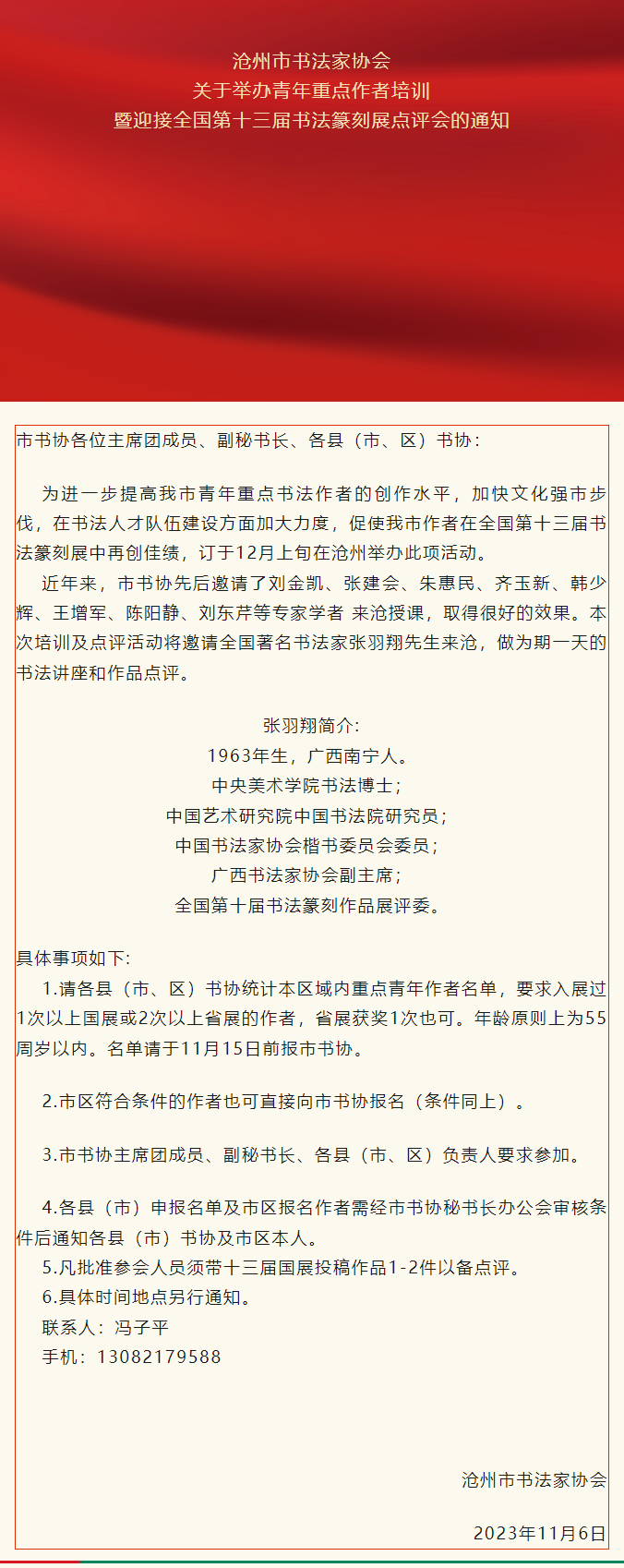 沧州市书法家协会
关于举办青年重点作者培训
暨迎接全国第十三届书法篆刻展点评会的通知

市书协各位主席团成员、副秘书长、各县（市、区）书协：

为进一步提高我市青年重点书法作者的创作水平，加快文化强市步伐，在书法人才队伍建设方面加大力度，促使我市作者在全国第十三届书法篆刻展中再创佳绩，订于12月上旬在沧州举办此项活动。

近年来，市书协先后邀请了刘金凯、张建会、朱惠民、齐玉新、韩少辉、王增军、陈阳静、刘东芹等专家学者 来沧授课，取得很好的效果。本次培训及点评活动将邀请全国著名书法家张羽翔先生来沧，做为期一天的书法讲座和作品点评。

张羽翔简介:
1963年生，广西南宁人。
中央美术学院书法博士；
中国艺术研究院中国书法院研究员；
中国书法家协会楷书委员会委员；
广西书法家协会副主席；
全国第十届书法篆刻作品展评委。

具体事项如下:
1.请各县（市、区）书协统计本区域内重点青年作者名单，要求入展过1次以上国展或2次以上省展的作者，省展获奖1次也可。年龄原则上为55周岁以内。名单请于11月15日前报市书协。

2.市区符合条件的作者也可直接向市书协报名（条件同上）。

3.市书协主席团成员、副秘书长、各县（市、区）负责人要求参加。

4.各县（市）申报名单及市区报名作者需经市书协秘书长办公会审核条件后通知各县（市）书协及市区本人。
5.凡批准参会人员须带十三届国展投稿作品1-2件以备点评。
6.具体时间地点另行通知。
联系人：冯子平
手机：13082179588

沧州市书法家协会

2023年11月6日